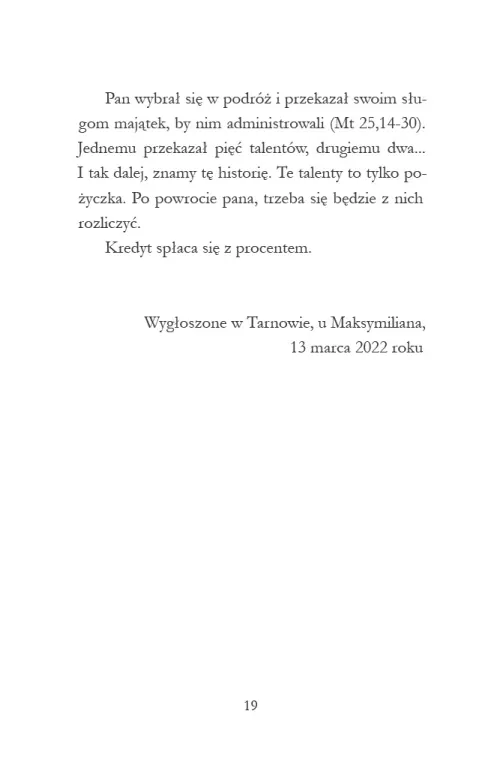 Pan wybrał się w podróż i przekazał swoim sługom majątek, by nim administrowali (Mt 25,14-30). Jednemu przekazał pięć talentów, drugiemu dwa... I tak dalej, znamy tę historię. Te talenty to tylko pożyczka. Po powrocie pana, trzeba się będzie z nich rozliczyć.

Kredyt spłaca się z procentem.

Wygłoszone w Tarnowie, u Maksymiliana, 13 marca 2022 roku

19